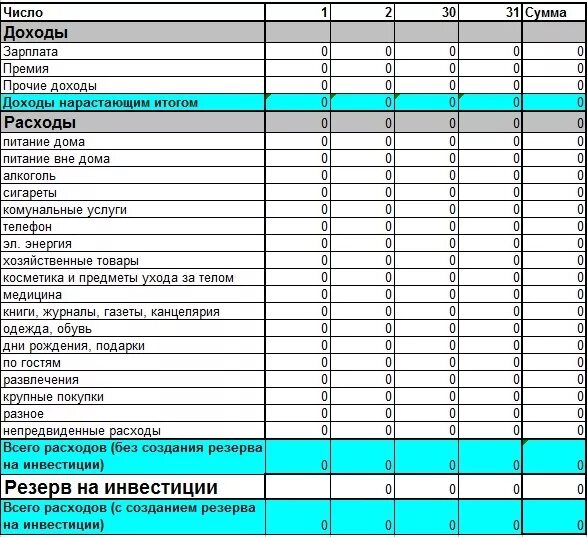 | Число | 1 | 2 | 30 | 31 | Сумма |
|---|---|---|---|---|---|
| Доходы | | | | | |
| Зарплата | 0 | 0 | 0 | 0 | 0 |
| Премия | 0 | 0 | 0 | 0 | 0 |
| Прочие доходы | 0 | 0 | 0 | 0 | 0 |
| Доходы нарастающим итогом | 0 | 0 | 0 | 0 | 0 |
| Расходы | 0 | 0 | 0 | 0 | 0 |
| питание дома | 0 | 0 | 0 | 0 | 0 |
| питание вне дома | 0 | 0 | 0 | 0 | 0 |
| алкоголь | 0 | 0 | 0 | 0 | 0 |
| сигареты | 0 | 0 | 0 | 0 | 0 |
| комунальные услуги | 0 | 0 | 0 | 0 | 0 |
| телефон | 0 | 0 | 0 | 0 | 0 |
| эл. энергия | 0 | 0 | 0 | 0 | 0 |
| хозяйственные товары | 0 | 0 | 0 | 0 | 0 |
| косметика и предметы ухода за телом | 0 | 0 | 0 | 0 | 0 |
| медицина | 0 | 0 | 0 | 0 | 0 |
| книги, журналы, газеты, канцелярия | 0 | 0 | 0 | 0 | 0 |
| одежда, обувь | 0 | 0 | 0 | 0 | 0 |
| дни рождения, подарки | 0 | 0 | 0 | 0 | 0 |
| по гостям | 0 | 0 | 0 | 0 | 0 |
| развлечения | 0 | 0 | 0 | 0 | 0 |
| крупные покупки | 0 | 0 | 0 | 0 | 0 |
| разное | 0 | 0 | 0 | 0 | 0 |
| непредвиденные расходы | 0 | 0 | 0 | 0 | 0 |
| Всего расходов (без создания резерва на инвестиции) | 0 | 0 | 0 | 0 | 0 |
| Резерв на инвестиции | | 0 | 0 | 0 | 0 |
| Всего расходов (с созданием резерва на инвестиции) | 0 | 0 | 0 | 0 | 0 |